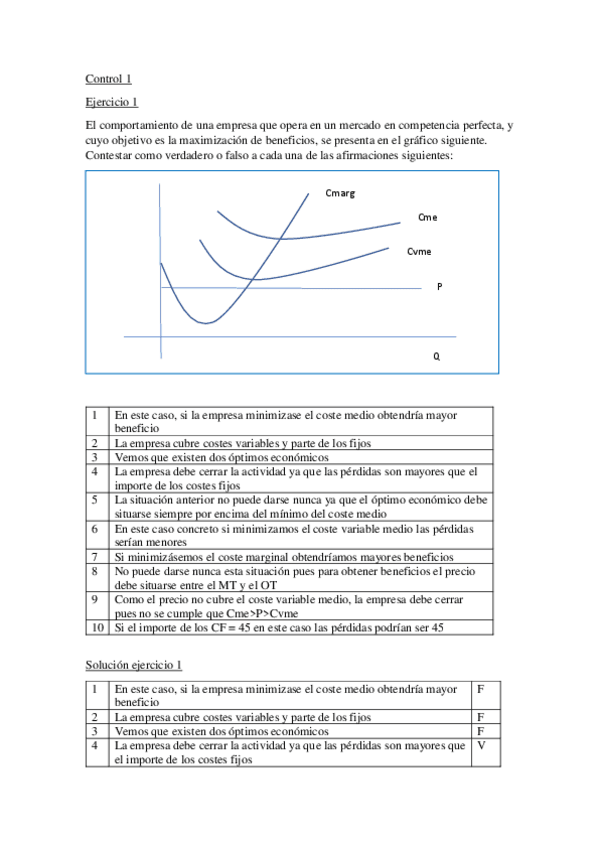 Control 1

Ejercicio 1

El comportamiento de una empresa que opera en un mercado en competencia perfecta, y cuyo objetivo es la maximización de beneficios, se presenta en el gráfico siguiente. Contestar como verdadero o falso a cada una de las afirmaciones siguientes:

Cmarg

Cme

Cvme

P

Q

| 1 | En este caso, si la empresa minimizase el coste medio obtendría mayor beneficio |
|---|---|
| 2 | La empresa cubre costes variables y parte de los fijos |
| 3 | Vemos que existen dos óptimos económicos |
| 4 | La empresa debe cerrar la actividad ya que las pérdidas son mayores que el importe de los costes fijos |
| 5 | La situación anterior no puede darse nunca ya que el óptimo económico debe situarse siempre por encima del mínimo del coste medio |
| 6 | En este caso concreto si minimizamos el coste variable medio las pérdidas serían menores |
| 7 | Si minimizásemos el coste marginal obtendríamos mayores beneficios |
| 8 | No puede darse nunca esta situación pues para obtener beneficios el precio debe situarse entre el MT y el OT |
| 9 | Como el precio no cubre el coste variable medio, la empresa debe cerrar pues no se cumple que Cme>P>Cvme |
| 10 | Si el importe de los CF= 45 en este caso las pérdidas podrían ser 45 |

Solución ejercicio 1

| 1 | En este caso, si la empresa minimizase el coste medio obtendría mayor beneficio | F |
|---|---|---|
| 2 | La empresa cubre costes variables y parte de los fijos | F |
| 3 | Vemos que existen dos óptimos económicos | F |
| 4 | La empresa debe cerrar la actividad ya que las pérdidas son mayores que el importe de los costes fijos | V |